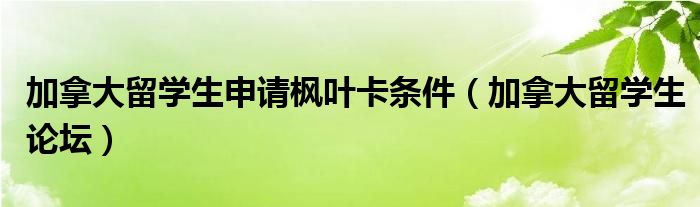 加拿大留学生申请枫叶卡条件（加拿大留学生论坛）